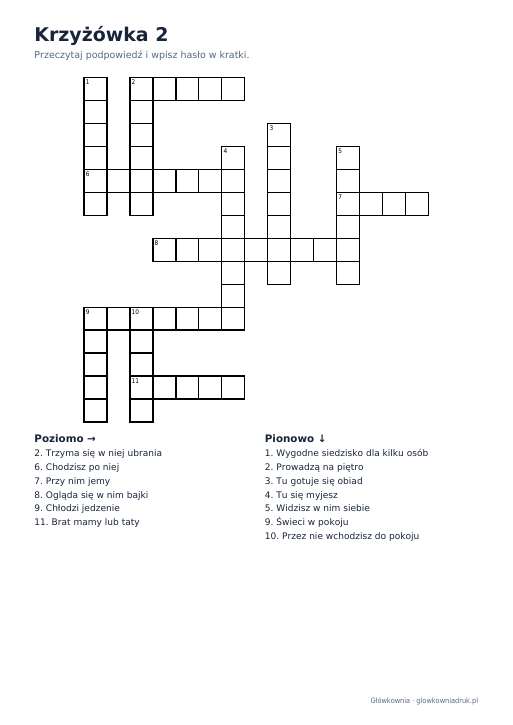 Krzyżówka 2

Przeczytaj podpowiedź i wpisz hasło w kratki.

1 2
3
4 5
6
7
8
9 10
11

Poziomo →
2. Trzyma się w niej ubrania
6. Chodzisz po niej
7. Przy nim jemy
8. Ogląda się w nim bajki
9. Chłodzi jedzenie
11. Brat mamy lub taty

Pionowo ↓
1. Wygodne siedzisko dla kilku osób
2. Prowadzą na piętro
3. Tu gotuje się obiad
4. Tu się myjesz
5. Widzisz w nim siebie
9. Świeci w pokoju
10. Przez nie wchodzisz do pokoju

Główkownia · glowkowniadruk.pl